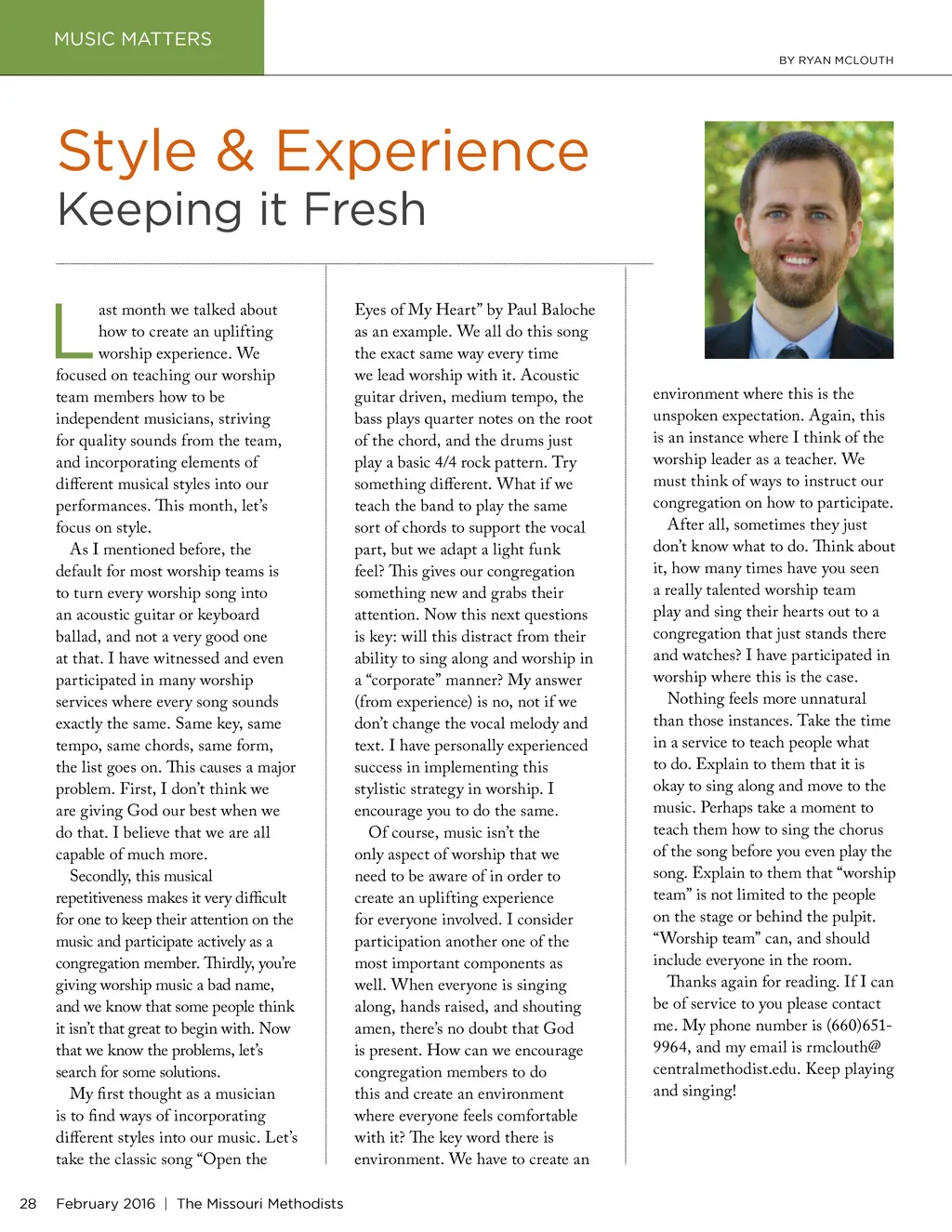 MUSIC MATTERS

BY RYAN MCLOUTH

Style & Experience
Keeping it Fresh

Last month we talked about how to create an uplifting worship experience. We focused on teaching our worship team members how to be independent musicians, striving for quality sounds from the team, and incorporating elements of different musical styles into our performances. This month, let's focus on style.

As I mentioned before, the default for most worship teams is to turn every worship song into an acoustic guitar or keyboard ballad, and not a very good one at that. I have witnessed and even participated in many worship services where every song sounds exactly the same. Same key, same tempo, same chords, same form, the list goes on. This causes a major problem. First, I don't think we are giving God our best when we do that. I believe that we are all capable of much more.

Secondly, this musical repetitiveness makes it very difficult for one to keep their attention on the music and participate actively as a congregation member. Thirdly, you're giving worship music a bad name, and we know that some people think it isn't that great to begin with. Now that we know the problems, let's search for some solutions.

My first thought as a musician is to find ways of incorporating different styles into our music. Let's take the classic song "Open the Eyes of My Heart" by Paul Baloche as an example. We all do this song the exact same way every time we lead worship with it. Acoustic guitar driven, medium tempo, the bass plays quarter notes on the root of the chord, and the drums just play a basic 4/4 rock pattern. Try something different. What if we teach the band to play the same sort of chords to support the vocal part, but we adapt a light funk feel? This gives our congregation something new and grabs their attention. Now this next questions is key: will this distract from their ability to sing along and worship in a "corporate" manner? My answer (from experience) is no, not if we don't change the vocal melody and text. I have personally experienced success in implementing this stylistic strategy in worship. I encourage you to do the same.

Of course, music isn't the only aspect of worship that we need to be aware of in order to create an uplifting experience for everyone involved. I consider participation another one of the most important components as well. When everyone is singing along, hands raised, and shouting amen, there's no doubt that God is present. How can we encourage congregation members to do this and create an environment where everyone feels comfortable with it? The key word there is environment. We have to create an environment where this is the unspoken expectation. Again, this is an instance where I think of the worship leader as a teacher. We must think of ways to instruct our congregation on how to participate.

After all, sometimes they just don't know what to do. Think about it, how many times have you seen a really talented worship team play and sing their hearts out to a congregation that just stands there and watches? I have participated in worship where this is the case.

Nothing feels more unnatural than those instances. Take the time in a service to teach people what to do. Explain to them that it is okay to sing along and move to the music. Perhaps take a moment to teach them how to sing the chorus of the song before you even play the song. Explain to them that "worship team" is not limited to the people on the stage or behind the pulpit. "Worship team" can, and should include everyone in the room.

Thanks again for reading. If I can be of service to you please contact me. My phone number is (660)651-9964, and my email is rmclouth@centralmethodist.edu. Keep playing and singing!

28 February 2016 | The Missouri Methodists